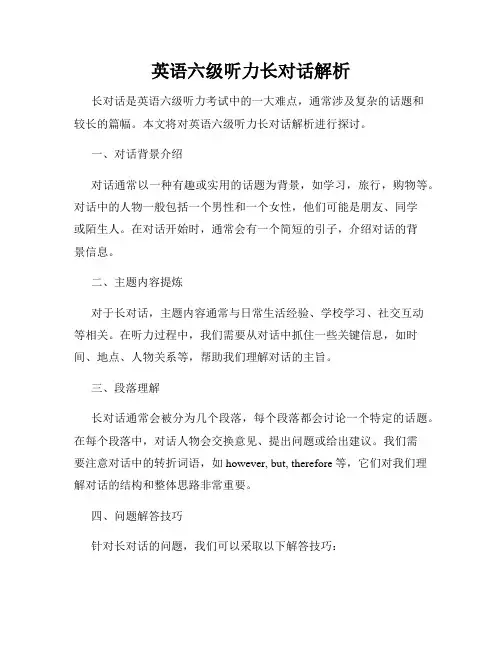 英语六级听力长对话解析

长对话是英语六级听力考试中的一大难点，通常涉及复杂的话题和较长的篇幅。本文将对英语六级听力长对话解析进行探讨。

一、对话背景介绍

对话通常以一种有趣或实用的话题为背景，如学习，旅行，购物等。对话中的人物一般包括一个男性和一个女性，他们可能是朋友、同学或陌生人。在对话开始时，通常会有一个简短的引子，介绍对话的背景信息。

二、主题内容提炼

对于长对话，主题内容通常与日常生活经验、学校学习、社交互动等相关。在听力过程中，我们需要从对话中抓住一些关键信息，如时间、地点、人物关系等，帮助我们理解对话的主旨。

三、段落理解

长对话通常会被分为几个段落，每个段落都会讨论一个特定的话题。在每个段落中，对话人物会交换意见、提出问题或给出建议。我们需要注意对话中的转折词语，如 however, but, therefore 等，它们对我们理解对话的结构和整体思路非常重要。

四、问题解答技巧

针对长对话的问题，我们可以采取以下解答技巧：